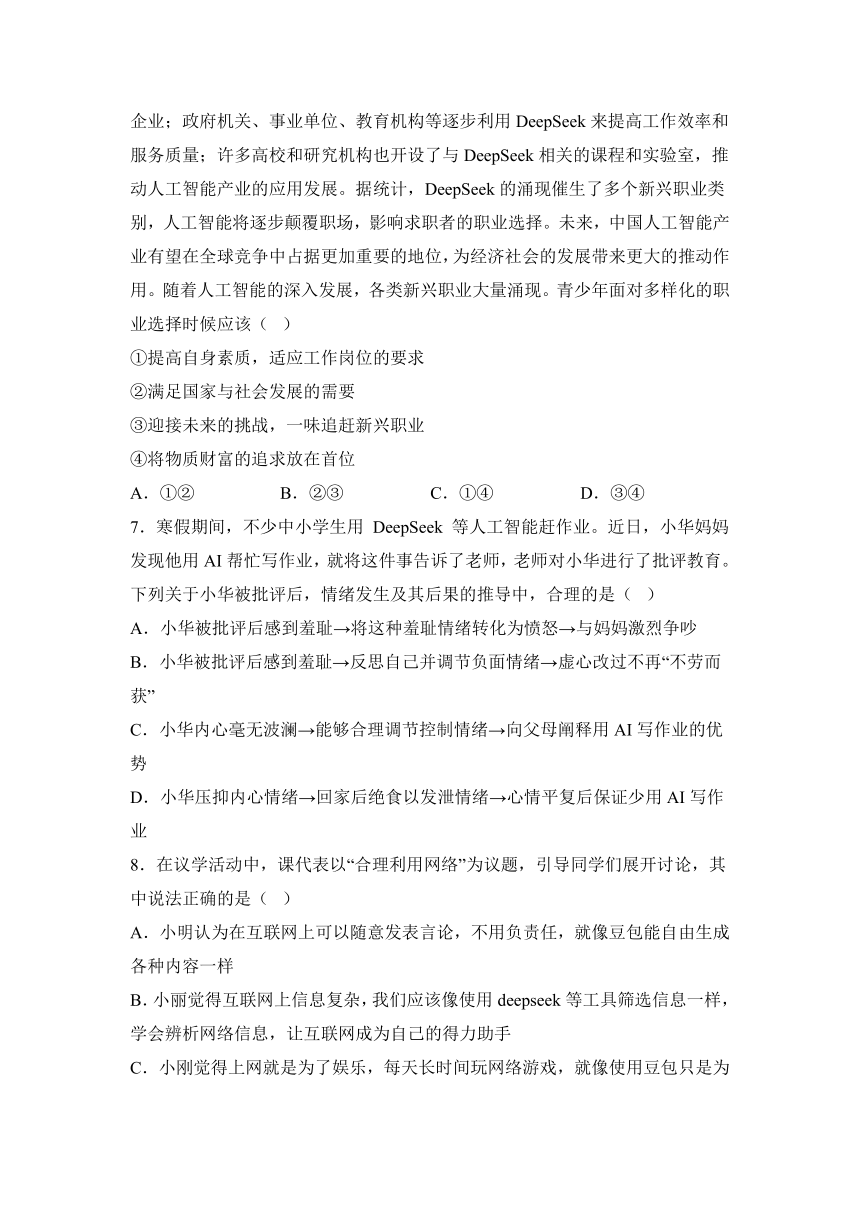 企业；政府机关、事业单位、教育机构等逐步利用 DeepSeek 来提高工作效率和服务质量；许多高校和研究机构也开设了与 DeepSeek 相关的课程和实验室，推动人工智能产业的应用发展。据统计，DeepSeek 的涌现催生了多个新兴职业类别，人工智能将逐步颠覆职场，影响求职者的职业选择。未来，中国人工智能产业有望在全球竞争中占据更加重要的地位，为经济社会的发展带来更大的推动作用。随着人工智能的深入发展，各类新兴职业大量涌现。青少年面对多样化的职业选择时候应该（ ）

①提高自身素质，适应工作岗位的要求

②满足国家与社会发展的需要

③迎接未来的挑战，一味追赶新兴职业

④将物质财富的追求放在首位

A．①② B．②③ C．①④ D．③④

7．寒假期间，不少中小学生用 DeepSeek 等人工智能赶作业。近日，小华妈妈发现他用 AI 帮忙写作业，就将这件事告诉了老师，老师对小华进行了批评教育。下列关于小华被批评后，情绪发生及其后果的推导中，合理的是（ ）

A．小华被批评后感到羞耻→将这种羞耻情绪转化为愤怒→与妈妈激烈争吵

B．小华被批评后感到羞耻→反思自己并调节负面情绪→虚心改过不再“不劳而获”

C．小华内心毫无波澜→能够合理调节控制情绪→向父母阐释用 AI 写作业的优势

D．小华压抑内心情绪→回家后绝食以发泄情绪→心情平复后保证少用 AI 写作业

8．在议学活动中，课代表以“合理利用网络”为议题，引导同学们展开讨论，其中说法正确的是（ ）

A．小明认为在互联网上可以随意发表言论，不用负责任，就像豆包能自由生成各种内容一样

B. 小丽觉得互联网上信息复杂，我们应该像使用 deepseek 等工具筛选信息一样，学会辨析网络信息，让互联网成为自己的得力助手

C．小刚觉得上网就是为了娱乐，每天长时间玩网络游戏，就像使用豆包只是为